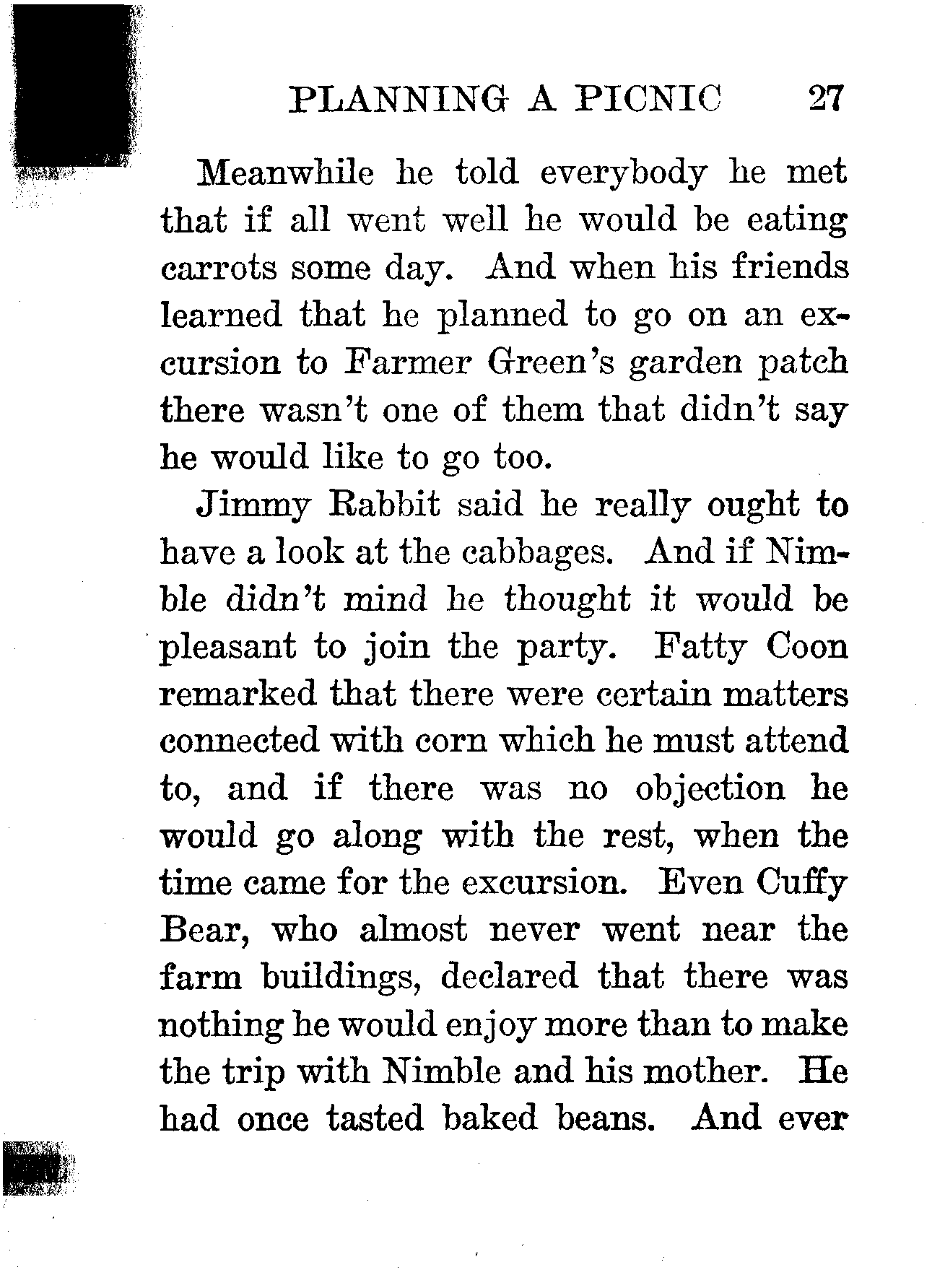 PLANNING A PICNIC 27

Meanwhile he told everybody he met that if all went well he would be eating carrots some day. And when his friends learned that he planned to go on an excursion to Farmer Green's garden patch there wasn't one of them that didn't say he would like to go too.

Jimmy Rabbit said he really ought to have a look at the cabbages. And if Nimble didn't mind he thought it would be pleasant to join the party. Fatty Coon remarked that there were certain matters connected with corn which he must attend to, and if there was no objection he would go along with the rest, when the time came for the excursion. Even Cuffy Bear, who almost never went near the farm buildings, declared that there was nothing he would enjoy more than to make the trip with Nimble and his mother. He had once tasted baked beans. And ever